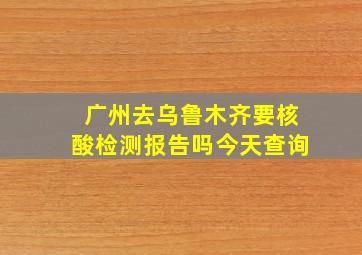 广州去乌鲁木齐要核酸检测报告吗今天查询